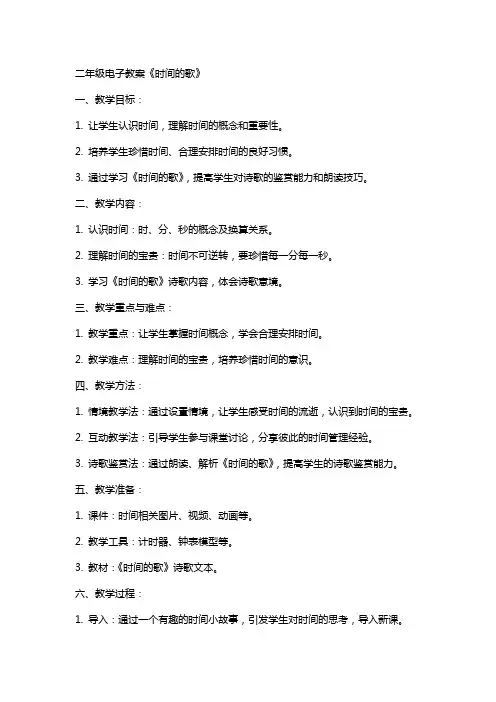 二年级电子教案《时间的歌》

一、教学目标：

1. 让学生认识时间，理解时间的概念和重要性。

2. 培养学生珍惜时间、合理安排时间的良好习惯。

3. 通过学习《时间的歌》，提高学生对诗歌的鉴赏能力和朗读技巧。

二、教学内容：

1. 认识时间：时、分、秒的概念及换算关系。

2. 理解时间的宝贵：时间不可逆转，要珍惜每一分每一秒。

3. 学习《时间的歌》诗歌内容，体会诗歌意境。

三、教学重点与难点：

1. 教学重点：让学生掌握时间概念，学会合理安排时间。

2. 教学难点：理解时间的宝贵，培养珍惜时间的意识。

四、教学方法：

1. 情境教学法：通过设置情境，让学生感受时间的流逝，认识到时间的宝贵。

2. 互动教学法：引导学生参与课堂讨论，分享彼此的时间管理经验。

3. 诗歌鉴赏法：通过朗读、解析《时间的歌》，提高学生的诗歌鉴赏能力。

五、教学准备：

1. 课件：时间相关图片、视频、动画等。

2. 教学工具：计时器、钟表模型等。

3. 教材：《时间的歌》诗歌文本。

六、教学过程：

1. 导入：通过一个有趣的时间小故事，引发学生对时间的思考，导入新课。